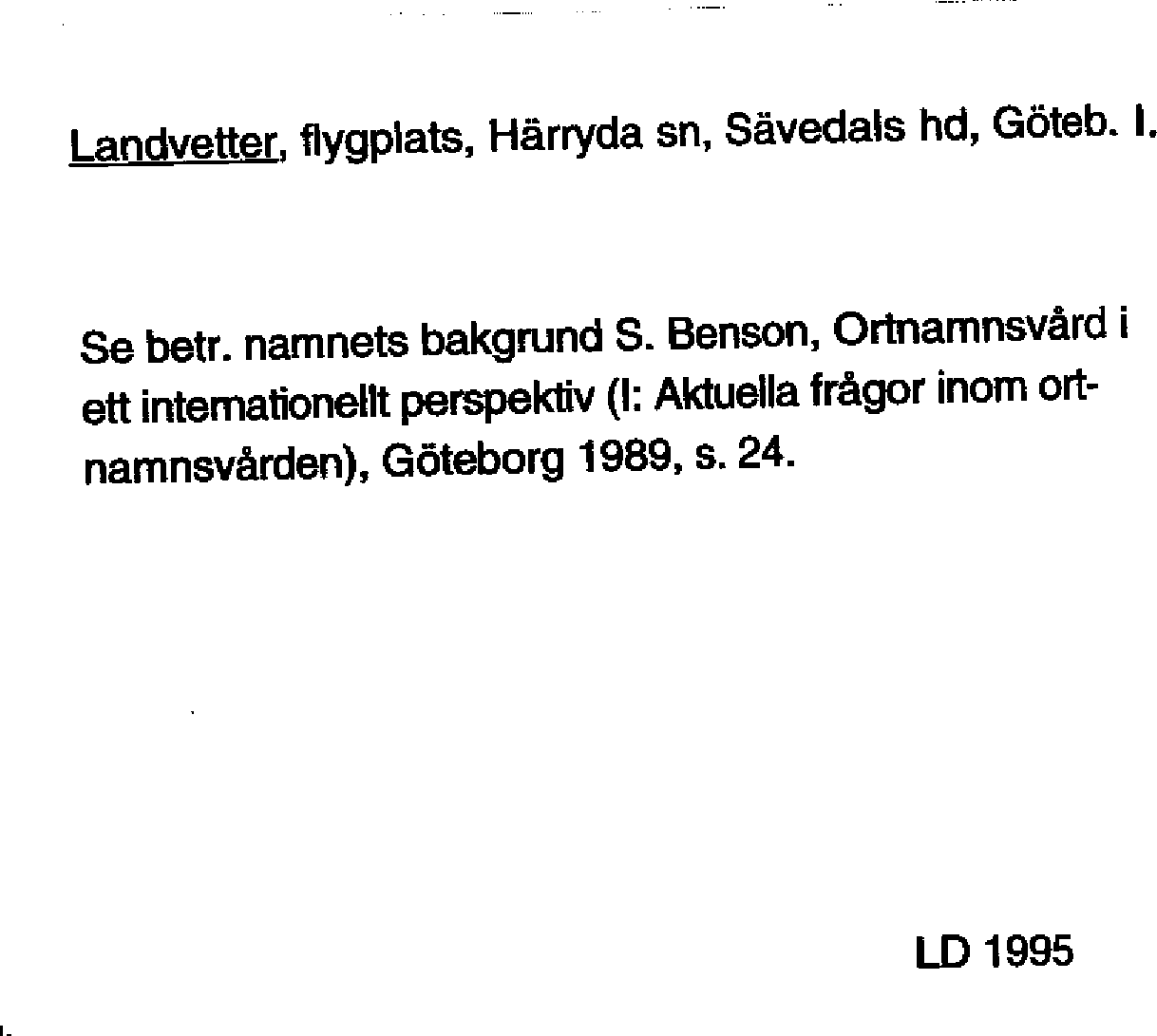 Landvetter, flygplats, Härryda sn, Sävedals hd, Göteb. l.

Se betr. namnets bakgrund S. Benson, Ortnamnsvård i ett internationellt perspektiv (I: Aktuella frågor inom ortnamnsvården), Göteborg 1989, s. 24.

LD 1995